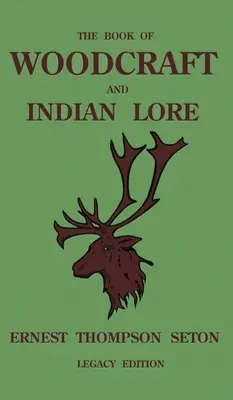 THE BOOK OF
WOODCRAFT
AND
INDIAN LORE

ERNEST THOMPSON SETON
LEGACY EDITION